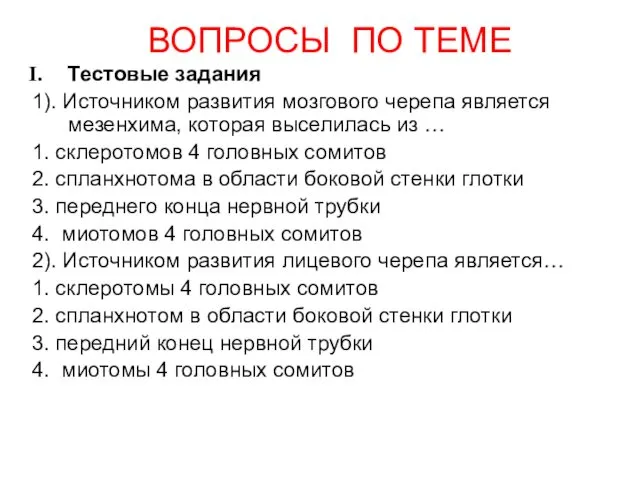 ВОПРОСЫ ПО ТЕМЕ

I. Тестовые задания

1). Источником развития мозгового черепа является мезенхима, которая выселилась из …

1. склеротомов 4 головных сомитов

2. спланхнотома в области боковой стенки глотки

3. переднего конца нервной трубки

4. миотомов 4 головных сомитов

2). Источником развития лицевого черепа является…

1. склеротомы 4 головных сомитов

2. спланхнотом в области боковой стенки глотки

3. передний конец нервной трубки

4. миотомы 4 головных сомитов